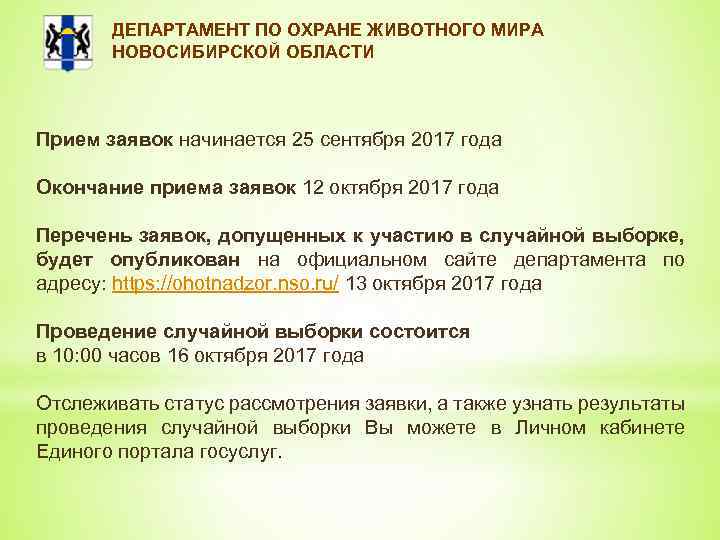 ДЕПАРТАМЕНТ ПО ОХРАНЕ ЖИВОТНОГО МИРА
НОВОСИБИРСКОЙ ОБЛАСТИ

Прием заявок начинается 25 сентября 2017 года

Окончание приема заявок 12 октября 2017 года

Перечень заявок, допущенных к участию в случайной выборке, будет опубликован на официальном сайте департамента по адресу: https://ohotnadzor.nso.ru/ 13 октября 2017 года

Проведение случайной выборки состоится
в 10:00 часов 16 октября 2017 года

Отслеживать статус рассмотрения заявки, а также узнать результаты проведения случайной выборки Вы можете в Личном кабинете Единого портала госуслуг.